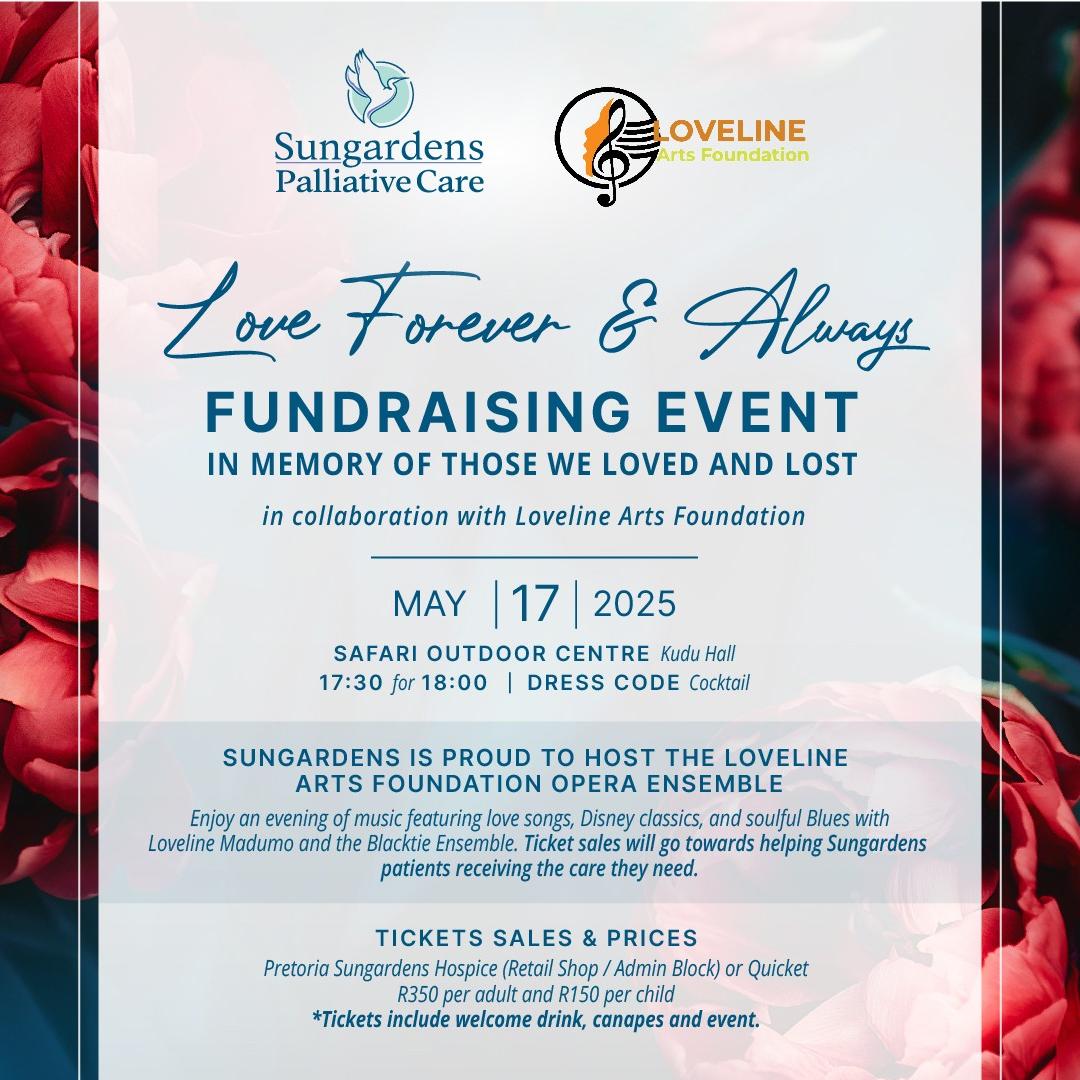 Sungardens
Palliative Care

LOVELINE
Arts Foundation

Love Forever & Always

FUNDRAISING EVENT
IN MEMORY OF THOSE WE LOVED AND LOST

in collaboration with Loveline Arts Foundation

MAY | 17 | 2025

SAFARI OUTDOOR CENTRE Kudu Hall
17:30 for 18:00 | DRESS CODE Cocktail

SUNGARDENS IS PROUD TO HOST THE LOVELINE ARTS FOUNDATION OPERA ENSEMBLE

Enjoy an evening of music featuring love songs, Disney classics, and soulful Blues with Loveline Madumo and the Blacktie Ensemble. Ticket sales will go towards helping Sungardens patients receiving the care they need.

TICKETS SALES & PRICES
Pretoria Sungardens Hospice (Retail Shop / Admin Block) or Quicket
R350 per adult and R150 per child
*Tickets include welcome drink, canapes and event.